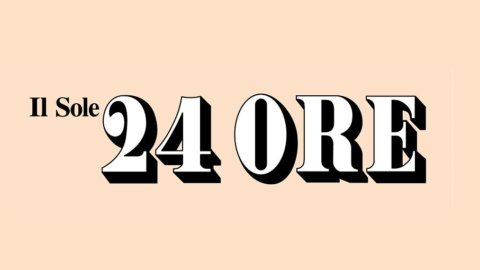 Il Sole 24 ORE